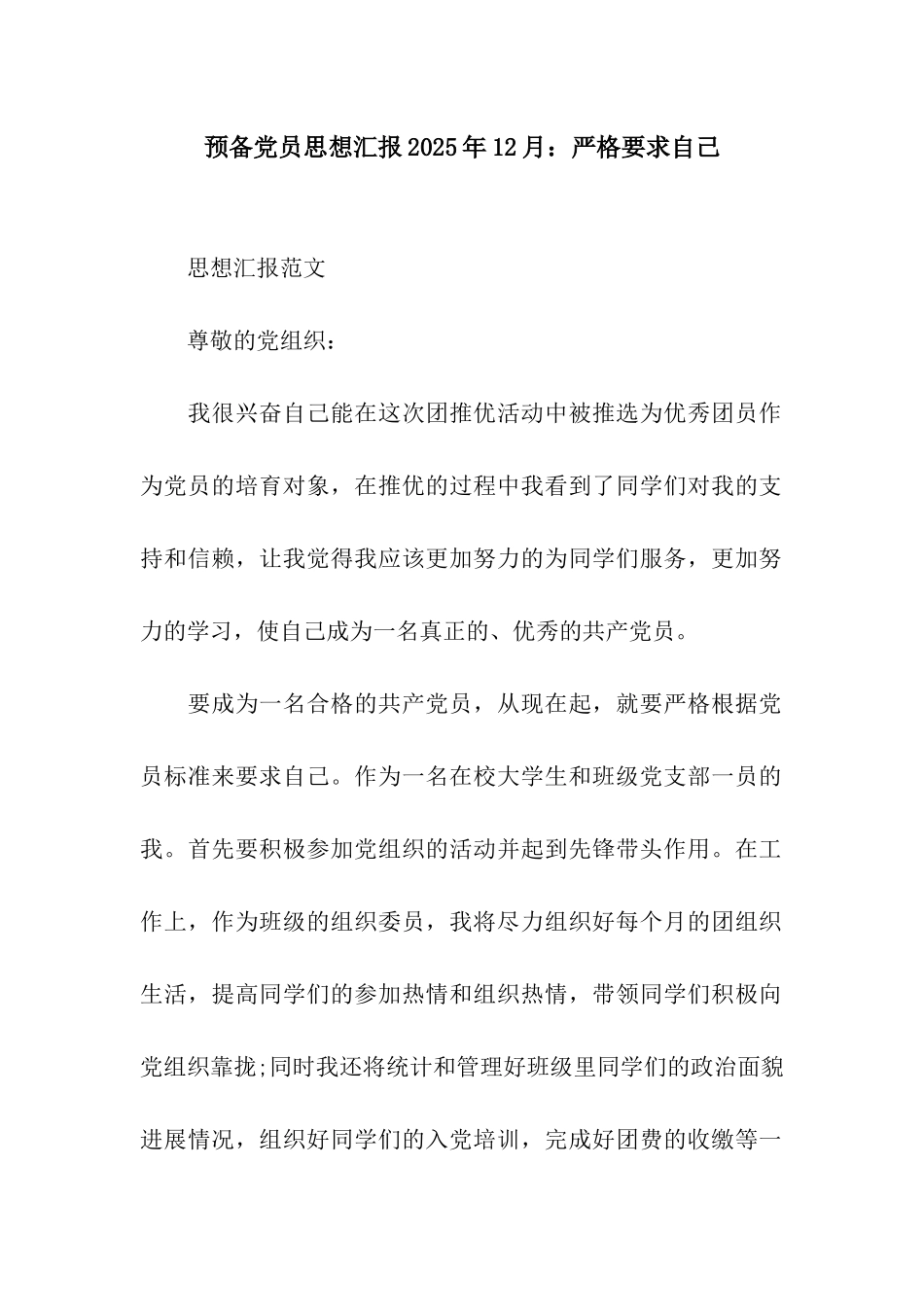 预备党员思想汇报2025年12月：严格要求自己

思想汇报范文

尊敬的党组织：

我很兴奋自己能在这次团推优活动中被推选为优秀团员作为党员的培育对象，在推优的过程中我看到了同学们对我的支持和信赖，让我觉得我应该更加努力的为同学们服务，更加努力的学习，使自己成为一名真正的、优秀的共产党员。

要成为一名合格的共产党员，从现在起，就要严格根据党员标准来要求自己。作为一名在校大学生和班级党支部一员的我。首先要积极参加党组织的活动并起到先锋带头作用。在工作上，作为班级的组织委员，我将尽力组织好每个月的团组织生活，提高同学们的参加热情和组织热情，带领同学们积极向党组织靠拢;同时我还将统计和管理好班级里同学们的政治面貌进展情况，组织好同学们的入党培训，完成好团费的收缴等一